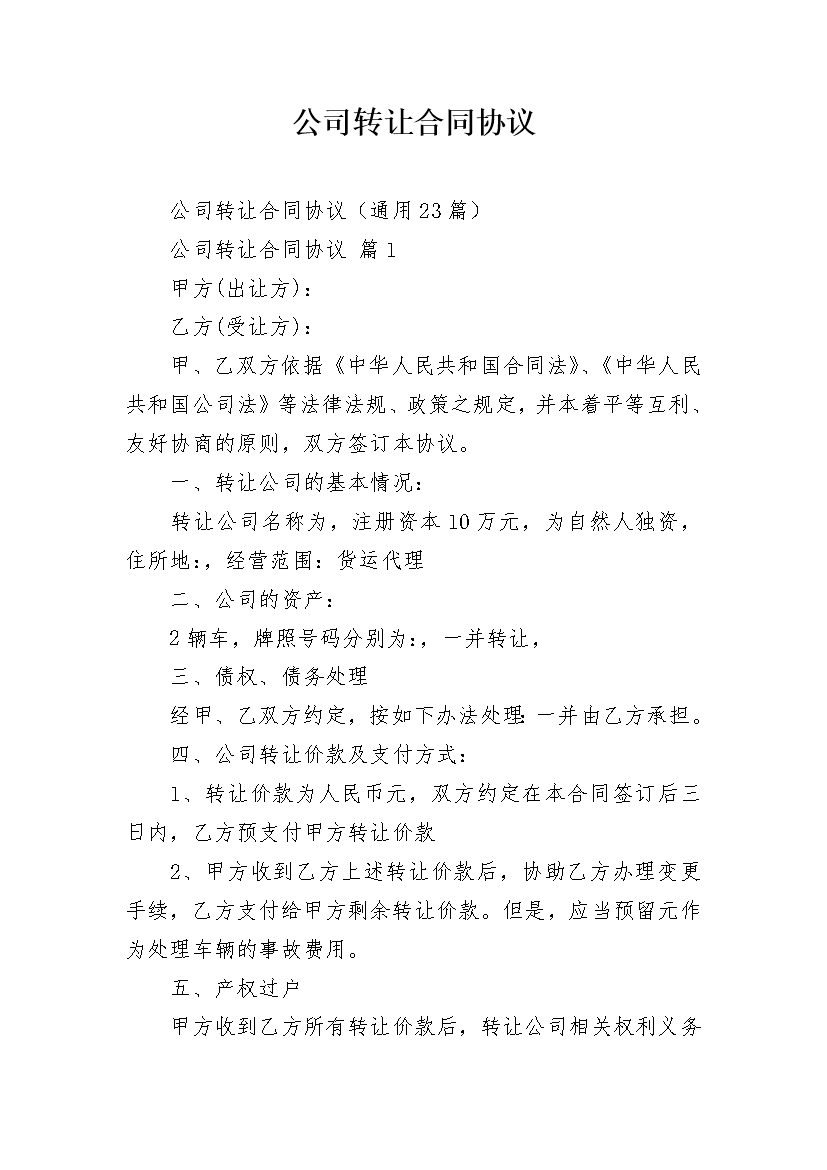 公司转让合同协议

公司转让合同协议（通用23篇）

公司转让合同协议 篇1

甲方(出让方)：

乙方(受让方)：

甲、乙双方依据《中华人民共和国合同法》、《中华人民共和国公司法》等法律法规、政策之规定，并本着平等互利、友好协商的原则，双方签订本协议。

一、转让公司的基本情况：

转让公司名称为，注册资本10万元，为自然人独资，住所地:，经营范围：货运代理

二、公司的资产：

2辆车，牌照号码分别为:，一并转让，

三、债权、债务处理

经甲、乙双方约定，按如下办法处理:一并由乙方承担。

四、公司转让价款及支付方式：

1、转让价款为人民币元，双方约定在本合同签订后三日内，乙方预支付甲方转让价款

2、甲方收到乙方上述转让价款后，协助乙方办理变更手续，乙方支付给甲方剩余转让价款。但是，应当预留元作为处理车辆的事故费用。

五、产权过户

甲方收到乙方所有转让价款后，转让公司相关权利义务